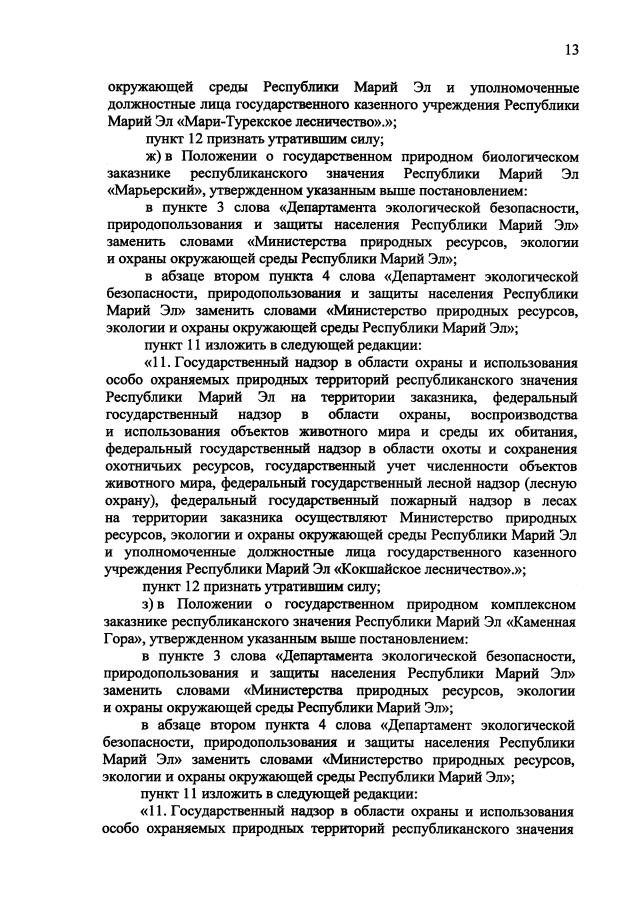 13

окружающей среды Республики Марий Эл и уполномоченные должностные лица государственного казенного учреждения Республики Марий Эл «Мари-Турекское лесничество».»;

пункт 12 признать утратившим силу;

ж) в Положении о государственном природном биологическом заказнике республиканского значения Республики Марий Эл «Марьерский», утвержденном указанным выше постановлением:

в пункте 3 слова «Департамента экологической безопасности, природопользования и защиты населения Республики Марий Эл» заменить словами «Министерства природных ресурсов, экологии и охраны окружающей среды Республики Марий Эл»;

в абзаце втором пункта 4 слова «Департамент экологической безопасности, природопользования и защиты населения Республики Марий Эл» заменить словами «Министерство природных ресурсов, экологии и охраны окружающей среды Республики Марий Эл»;

пункт 11 изложить в следующей редакции:

«11. Государственный надзор в области охраны и использования особо охраняемых природных территорий республиканского значения Республики Марий Эл на территории заказника, федеральный государственный надзор в области охраны, воспроизводства и использования объектов животного мира и среды их обитания, федеральный государственный надзор в области охоты и сохранения охотничьих ресурсов, государственный учет численности объектов животного мира, федеральный государственный лесной надзор (лесную охрану), федеральный государственный пожарный надзор в лесах на территории заказника осуществляют Министерство природных ресурсов, экологии и охраны окружающей среды Республики Марий Эл и уполномоченные должностные лица государственного казенного учреждения Республики Марий Эл «Кокшайское лесничество».»;

пункт 12 признать утратившим силу;

з) в Положении о государственном природном комплексном заказнике республиканского значения Республики Марий Эл «Каменная Гора», утвержденном указанным выше постановлением:

в пункте 3 слова «Департамента экологической безопасности, природопользования и защиты населения Республики Марий Эл» заменить словами «Министерства природных ресурсов, экологии и охраны окружающей среды Республики Марий Эл»;

в абзаце втором пункта 4 слова «Департамент экологической безопасности, природопользования и защиты населения Республики Марий Эл» заменить словами «Министерство природных ресурсов, экологии и охраны окружающей среды Республики Марий Эл»;

пункт 11 изложить в следующей редакции:

«11. Государственный надзор в области охраны и использования особо охраняемых природных территорий республиканского значения